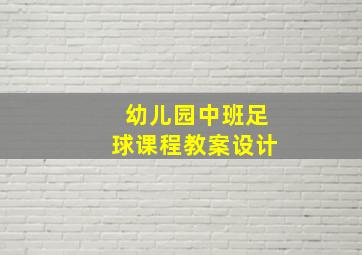 幼儿园中班足球课程教案设计